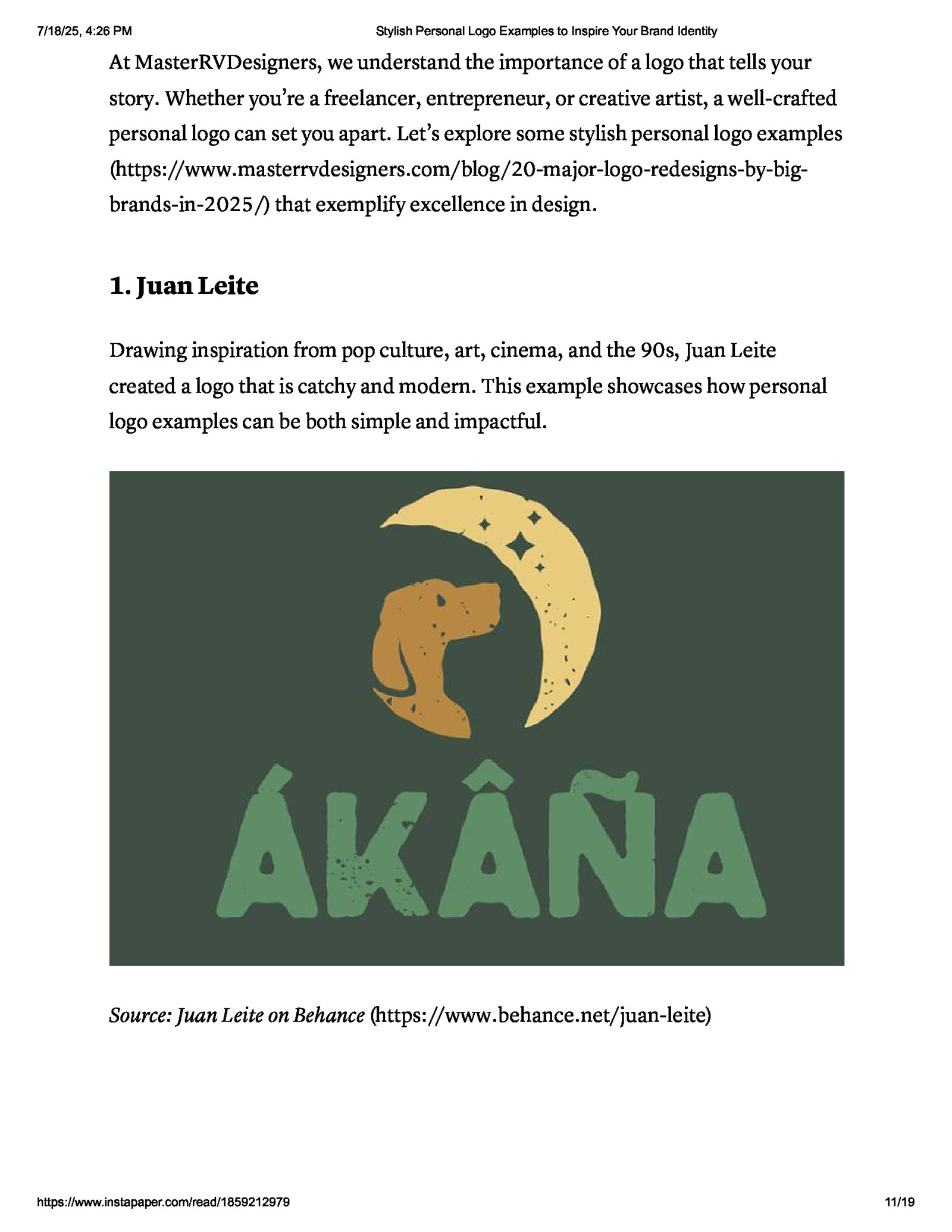 7/18/25, 4:26 PM

Stylish Personal Logo Examples to Inspire Your Brand Identity

At MasterRVDesigners, we understand the importance of a logo that tells your story. Whether you're a freelancer, entrepreneur, or creative artist, a well-crafted personal logo can set you apart. Let's explore some stylish personal logo examples (https://www.masterrvdesigners.com/blog/20-major-logo-redesigns-by-big-brands-in-2025/) that exemplify excellence in design.

1. Juan Leite

Drawing inspiration from pop culture, art, cinema, and the 90s, Juan Leite created a logo that is catchy and modern. This example showcases how personal logo examples can be both simple and impactful.

ÁKÂÑA

Source: Juan Leite on Behance (https://www.behance.net/juan-leite)

https://www.instapaper.com/read/1859212979

11/19